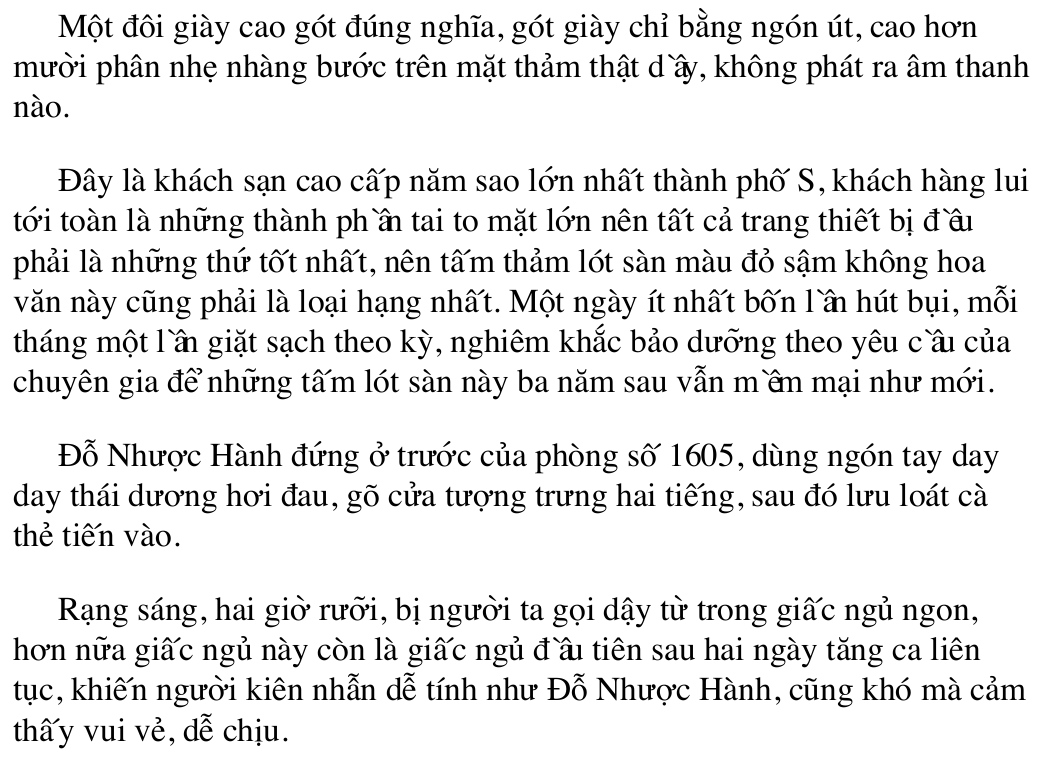 Một đôi giày cao gót đúng nghĩa, gót giày chỉ bằng ngón út, cao hơn mười phân nhẹ nhàng bước trên mặt thảm thật dầy, không phát ra âm thanh nào.

Đây là khách sạn cao cấp năm sao lớn nhất thành phố S, khách hàng lui tới toàn là những thành phần tai to mặt lớn nên tất cả trang thiết bị đều phải là những thứ tốt nhất, nên tấm thảm lót sàn màu đỏ sậm không hoa văn này cũng phải là loại hạng nhất. Một ngày ít nhất bốn lần hút bụi, mỗi tháng một lần giặt sạch theo kỳ, nghiêm khắc bảo dưỡng theo yêu cầu của chuyên gia để những tấm lót sàn này ba năm sau vẫn mềm mại như mới.

Đỗ Nhược Hành đứng ở trước của phòng số 1605, dùng ngón tay day day thái dương hơi đau, gõ cửa tượng trưng hai tiếng, sau đó lưu loát cà thẻ tiến vào.

Rạng sáng, hai giờ rưỡi, bị người ta gọi dậy từ trong giấc ngủ ngon, hơn nữa giấc ngủ này còn là giấc ngủ đầu tiên sau hai ngày tăng ca liên tục, khiến người kiên nhẫn dễ tính như Đỗ Nhược Hành, cũng khó mà cảm thấy vui vẻ, dễ chịu.